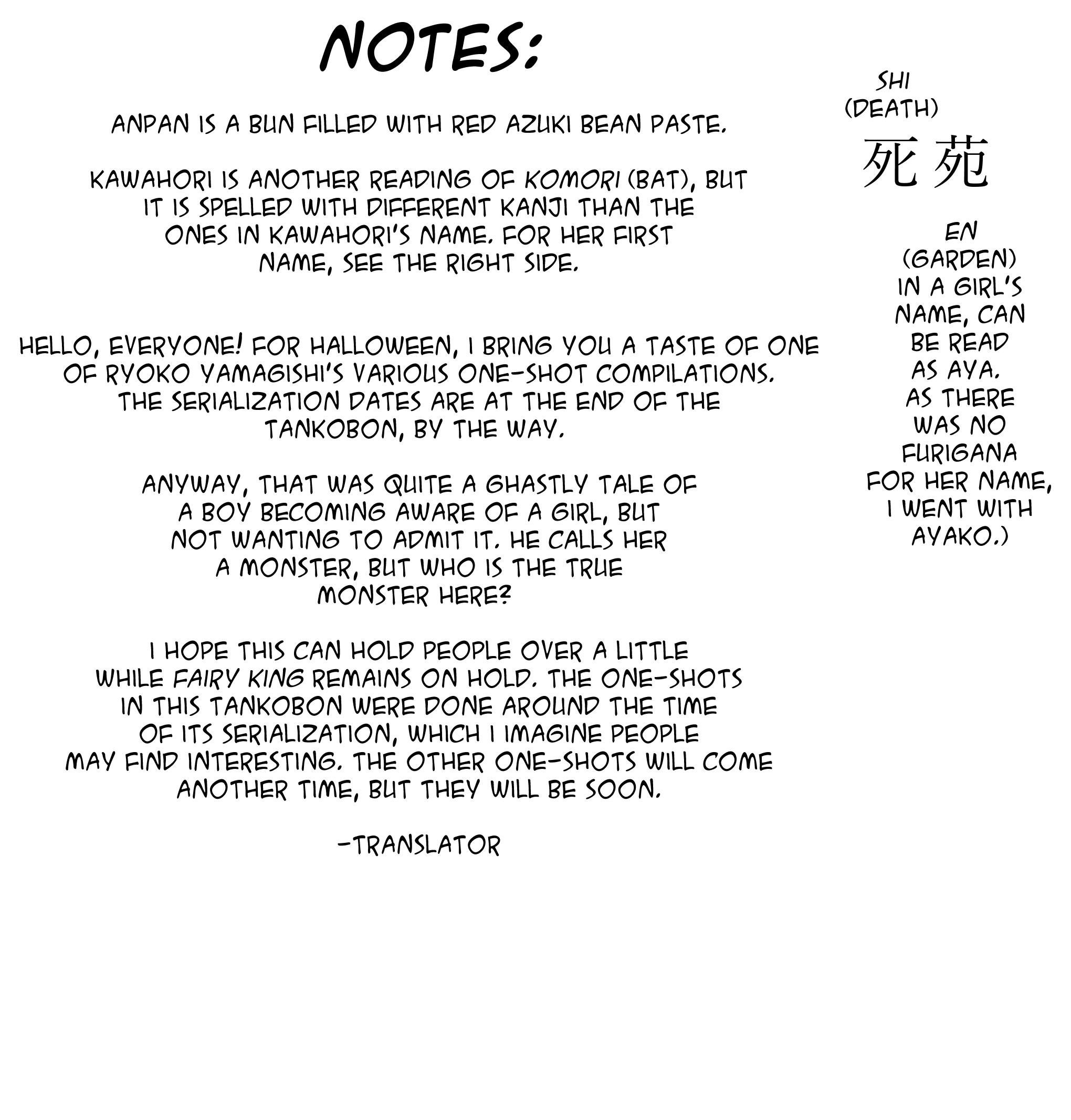 NOTES:

ANPAN IS A BUN FILLED WITH RED AZUKI BEAN PASTE.

KAWAHORI IS ANOTHER READING OF KOMORI (BAT), BUT IT IS SPELLED WITH DIFFERENT KANJI THAN THE ONES IN KAWAHORI'S NAME. FOR HER FIRST NAME, SEE THE RIGHT SIDE.

HELLO, EVERYONE! FOR HALLOWEEN, I BRING YOU A TASTE OF ONE OF RYOKO YAMAGISHI'S VARIOUS ONE-SHOT COMPILATIONS. THE SERIALIZATION DATES ARE AT THE END OF THE TANKOBON, BY THE WAY.

ANYWAY, THAT WAS QUITE A GHASTLY TALE OF A BOY BECOMING AWARE OF A GIRL, BUT NOT WANTING TO ADMIT IT. HE CALLS HER A MONSTER, BUT WHO IS THE TRUE MONSTER HERE?

I HOPE THIS CAN HOLD PEOPLE OVER A LITTLE WHILE FAIRY KING REMAINS ON HOLD. THE ONE-SHOTS IN THIS TANKOBON WERE DONE AROUND THE TIME OF ITS SERIALIZATION, WHICH I IMAGINE PEOPLE MAY FIND INTERESTING. THE OTHER ONE-SHOTS WILL COME ANOTHER TIME, BUT THEY WILL BE SOON.

-TRANSLATOR

SHI
(DEATH)

死 苑

EN
(GARDEN)
IN A GIRL'S NAME, CAN BE READ AS AYA. AS THERE WAS NO FURIGANA FOR HER NAME, I WENT WITH AYAKO.)